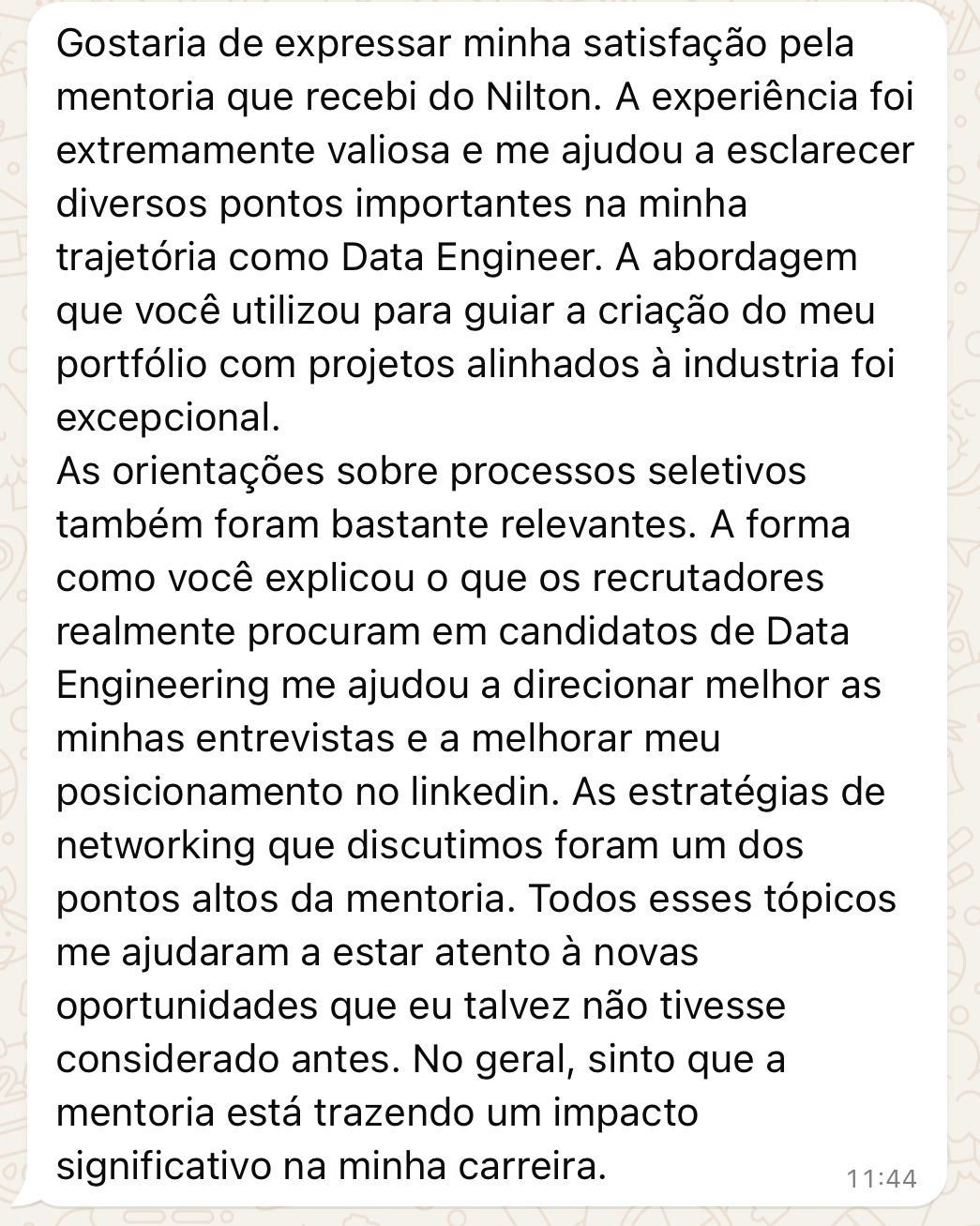 Gostaria de expressar minha satisfação pela mentoria que recebi do Nilton. A experiência foi extremamente valiosa e me ajudou a esclarecer diversos pontos importantes na minha trajetória como Data Engineer. A abordagem que você utilizou para guiar a criação do meu portfólio com projetos alinhados à industria foi excepcional.
As orientações sobre processos seletivos também foram bastante relevantes. A forma como você explicou o que os recrutadores realmente procuram em candidatos de Data Engineering me ajudou a direcionar melhor as minhas entrevistas e a melhorar meu posicionamento no linkedin. As estratégias de networking que discutimos foram um dos pontos altos da mentoria. Todos esses tópicos me ajudaram a estar atento à novas oportunidades que eu talvez não tivesse considerado antes. No geral, sinto que a mentoria está trazendo um impacto significativo na minha carreira.
11:44